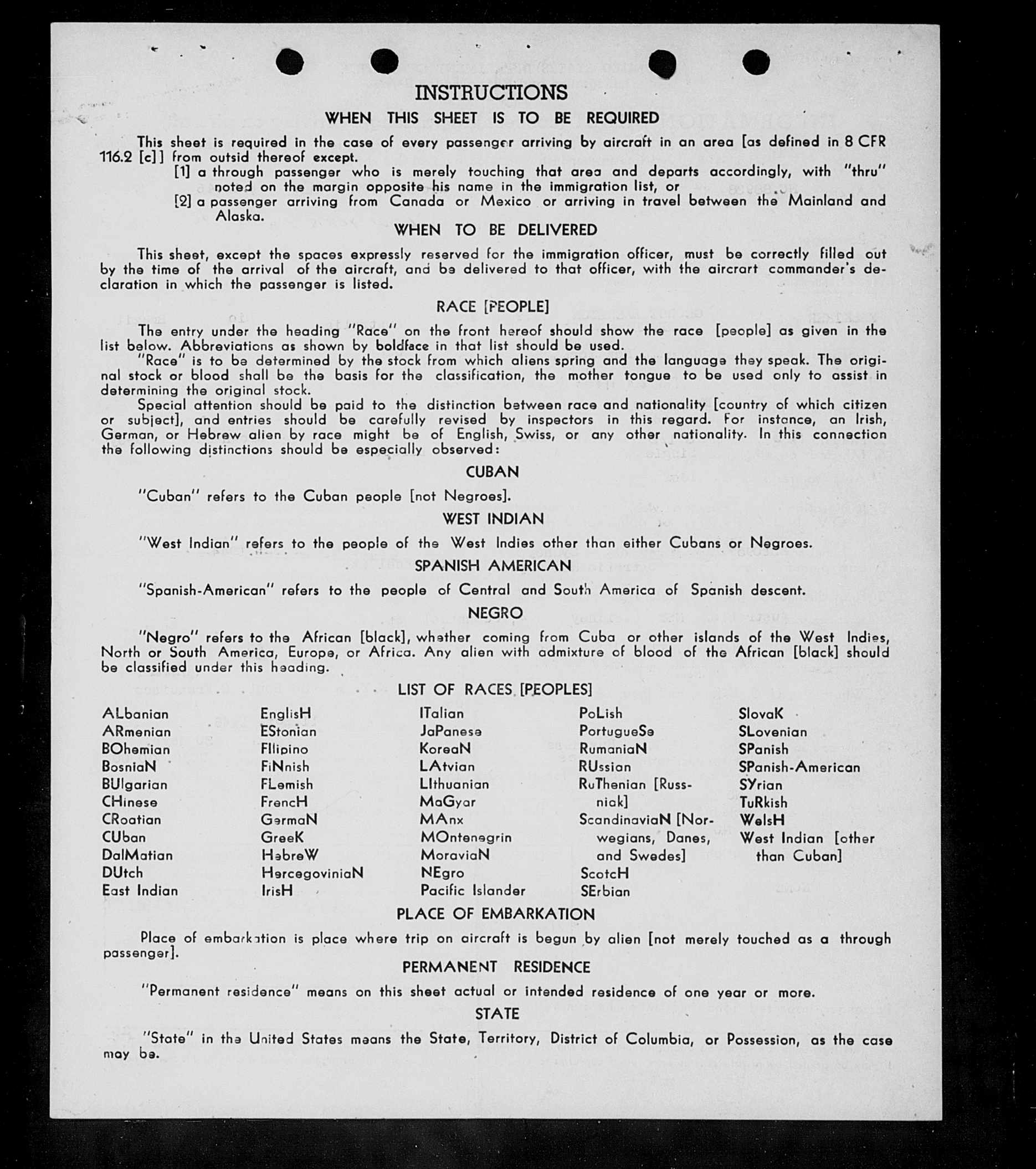 INSTRUCTIONS

WHEN THIS SHEET IS TO BE REQUIRED

This sheet is required in the case of every passenger arriving by aircraft in an area [as defined in 8 CFR 116.2 [c]] from outsid thereof except.

[1] a through passenger who is merely touching that area and departs accordingly, with "thru" noted on the margin opposite his name in the immigration list, or

[2] a passenger arriving from Canada or Mexico or arriving in travel between the Mainland and Alaska.

WHEN TO BE DELIVERED

This sheet, except the spaces expressly reserved for the immigration officer, must be correctly filled out by the time of the arrival of the aircraft, and be delivered to that officer, with the aircrart commander's declaration in which the passenger is listed.

RACE [PEOPLE]

The entry under the heading "Race" on the front hereof should show the race [people] as given in the list below. Abbreviations as shown by boldface in that list should be used.

"Race" is to be determined by the stock from which aliens spring and the language they speak. The original stock or blood shall be the basis for the classification, the mother tongue to be used only to assist in determining the original stock.

Special attention should be paid to the distinction between race and nationality [country of which citizen or subject], and entries should be carefully revised by inspectors in this regard. For instance, an Irish, German, or Hebrew alien by race might be of English, Swiss, or any other nationality. In this connection the following distinctions should be especially observed:

CUBAN

"Cuban" refers to the Cuban people [not Negroes].

WEST INDIAN

"West Indian" refers to the people of the West Indies other than either Cubans or Negroes.

SPANISH AMERICAN

"Spanish-American" refers to the people of Central and South America of Spanish descent.

NEGRO

"Negro" refers to the African [black], whether coming from Cuba or other islands of the West Indies, North or South America, Europe, or Africa. Any alien with admixture of blood of the African [black] should be classified under this heading.

LIST OF RACES [PEOPLES]

ALbanian
ARmenian
BOhemian
BosniaN
BUlgarian
CHinese
CRoatian
CUban
DalMatian
DUtch
East Indian

EnglisH
EStonian
FIlipino
FiNnish
FLemish
FrencH
GermaN
GreeK
HebreW
HercegoviniaN
IrisH

ITalian
JaPanese
KoreaN
LAtvian
LIthuanian
MaGyar
MAnx
MOntenegrin
MoraviaN
NEgro
Pacific Islander

PoLish
PortugueSe
RumaniaN
RUssian
RuThenian [Russniak]
ScandinaviaN [Norwegians, Danes, and Swedes]
ScotcH
SErbian

SlovaK
SLovenian
SPanish
SPanish-American
SYrian
TuRkish
WelsH
West Indian [other than Cuban]

PLACE OF EMBARKATION

Place of embarkation is place where trip on aircraft is begun by alien [not merely touched as a through passenger].

PERMANENT RESIDENCE

"Permanent residence" means on this sheet actual or intended residence of one year or more.

STATE

"State" in the United States means the State, Territory, District of Columbia, or Possession, as the case may be.